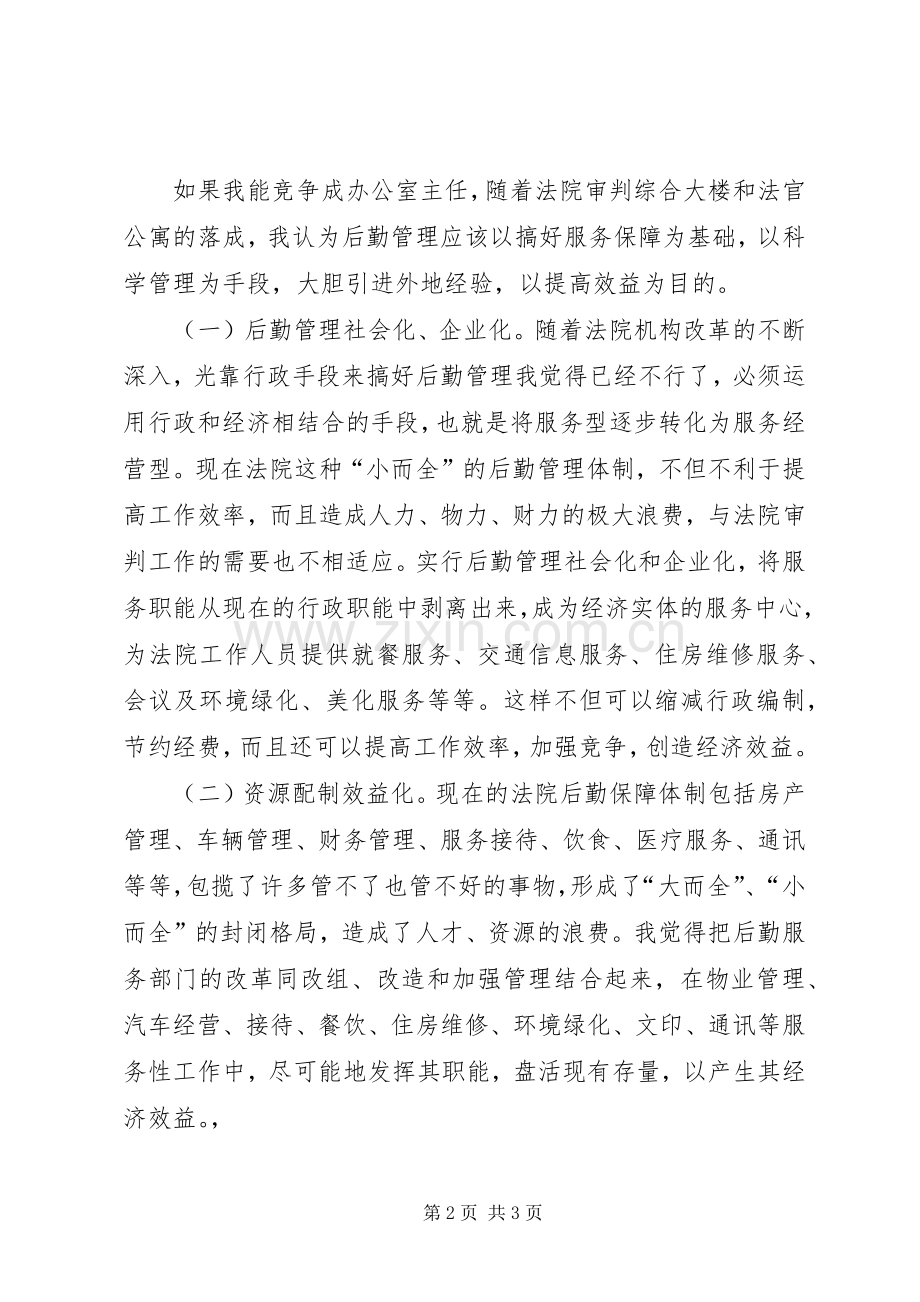 如果我能竞争成办公室主任，随着法院审判综合大楼和法官公寓的落成，我认为后勤管理应该以搞好服务保障为基础，以科学管理为手段，大胆引进外地经验，以提高效益为目的。

（一）后勤管理社会化、企业化。随着法院机构改革的不断深入，光靠行政手段来搞好后勤管理我觉得已经不行了，必须运用行政和经济相结合的手段，也就是将服务型逐步转化为服务经营型。现在法院这种“小而全”的后勤管理体制，不但不利于提高工作效率，而且造成人力、物力、财力的极大浪费，与法院审判工作的需要也不相适应。实行后勤管理社会化和企业化，将服务职能从现在的行政职能中剥离出来，成为经济实体的服务中心，为法院工作人员提供就餐服务、交通信息服务、住房维修服务、会议及环境绿化、美化服务等等。这样不但可以缩减行政编制，节约经费，而且还可以提高工作效率，加强竞争，创造经济效益。

（二）资源配制效益化。现在的法院后勤保障体制包括房产管理、车辆管理、财务管理、服务接待、饮食、医疗服务、通讯等等，包揽了许多管不了也管不好的事物，形成了“大而全”、“小而全”的封闭格局，造成了人才、资源的浪费。我觉得把后勤服务部门的改革同改组、改造和加强管理结合起来，在物业管理、汽车经营、接待、餐饮、住房维修、环境绿化、文印、通讯等服务性工作中，尽可能地发挥其职能，盘活现有存量，以产生其经济效益。，

第2页 共3页

www.zixin.com.cn